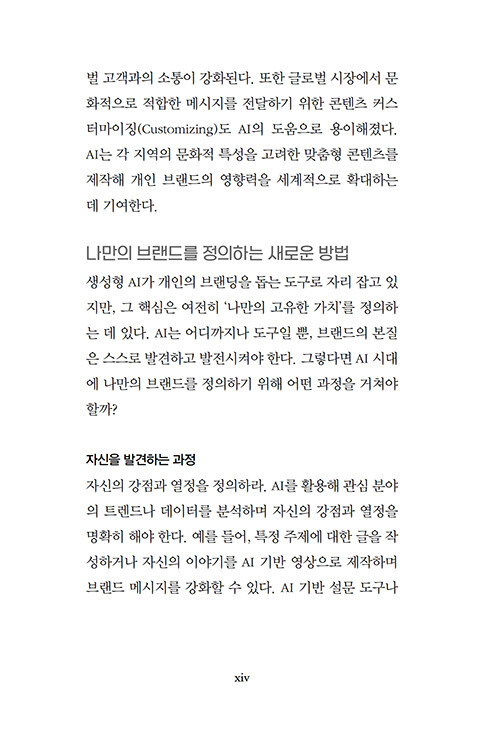 별 고객과의 소통이 강화된다. 또한 글로벌 시장에서 문화적으로 적합한 메시지를 전달하기 위한 콘텐츠 커스터마이징(Customizing)도 AI의 도움으로 용이해졌다. AI는 각 지역의 문화적 특성을 고려한 맞춤형 콘텐츠를 제작해 개인 브랜드의 영향력을 세계적으로 확대하는 데 기여한다.

나만의 브랜드를 정의하는 새로운 방법

생성형 AI가 개인의 브랜딩을 돕는 도구로 자리 잡고 있지만, 그 핵심은 여전히 '나만의 고유한 가치'를 정의하는 데 있다. AI는 어디까지나 도구일 뿐, 브랜드의 본질은 스스로 발견하고 발전시켜야 한다. 그렇다면 AI 시대에 나만의 브랜드를 정의하기 위해 어떤 과정을 거쳐야 할까?

자신을 발견하는 과정

자신의 강점과 열정을 정의하라. AI를 활용해 관심 분야의 트렌드나 데이터를 분석하며 자신의 강점과 열정을 명확히 해야 한다. 예를 들어, 특정 주제에 대한 글을 작성하거나 자신의 이야기를 AI 기반 영상으로 제작하며 브랜드 메시지를 강화할 수 있다. AI 기반 설문 도구나

xiv